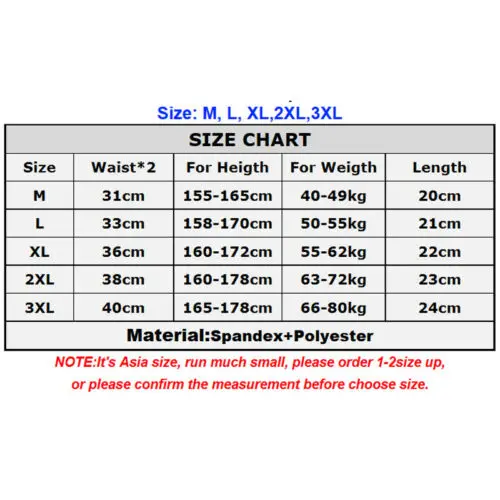 Size: M, L, XL,2XL,3XL

SIZE CHART

| Size | Waist*2 | For Heigth | For Weigth | Length |
|---|---|---|---|---|
| M | 31cm | 155-165cm | 40-49kg | 20cm |
| L | 33cm | 158-170cm | 50-55kg | 21cm |
| XL | 36cm | 160-172cm | 55-62kg | 22cm |
| 2XL | 38cm | 160-178cm | 63-72kg | 23cm |
| 3XL | 40cm | 165-178cm | 66-80kg | 24cm |

Material:Spandex+Polyester

NOTE:It's Asia size, run much small, please order 1-2size up, or please confirm the measurement before choose size.